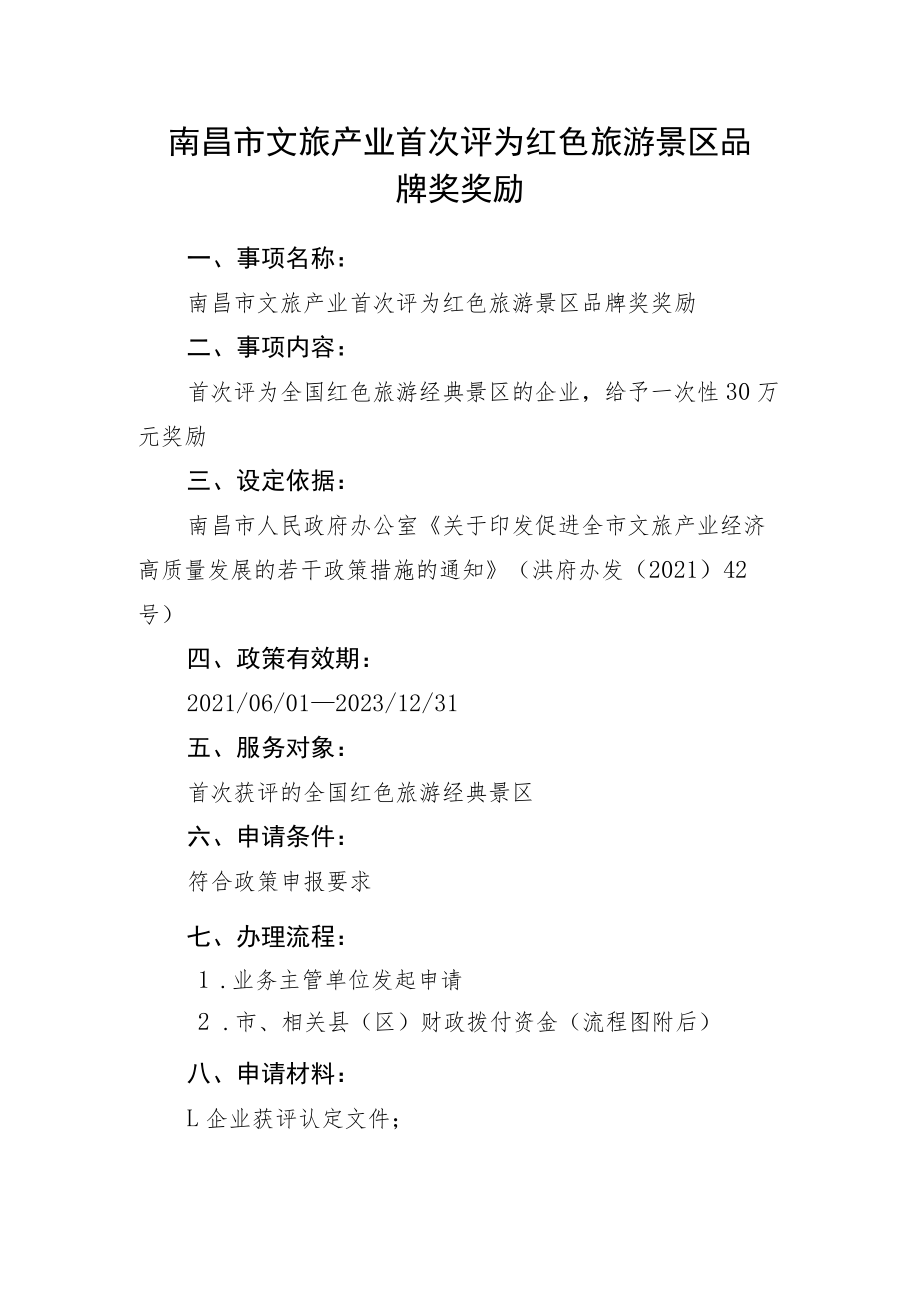 南昌市文旅产业首次评为红色旅游景区品牌奖奖励

一、事项名称：

南昌市文旅产业首次评为红色旅游景区品牌奖奖励

二、事项内容：

首次评为全国红色旅游经典景区的企业，给予一次性30万元奖励

三、设定依据：

南昌市人民政府办公室《关于印发促进全市文旅产业经济高质量发展的若干政策措施的通知》（洪府办发（2021）42号）

四、政策有效期：

2021/06/01—2023/12/31

五、服务对象：

首次获评的全国红色旅游经典景区

六、申请条件：

符合政策申报要求

七、办理流程：

1.业务主管单位发起申请

2.市、相关县（区）财政拨付资金（流程图附后）

八、申请材料：

L企业获评认定文件；